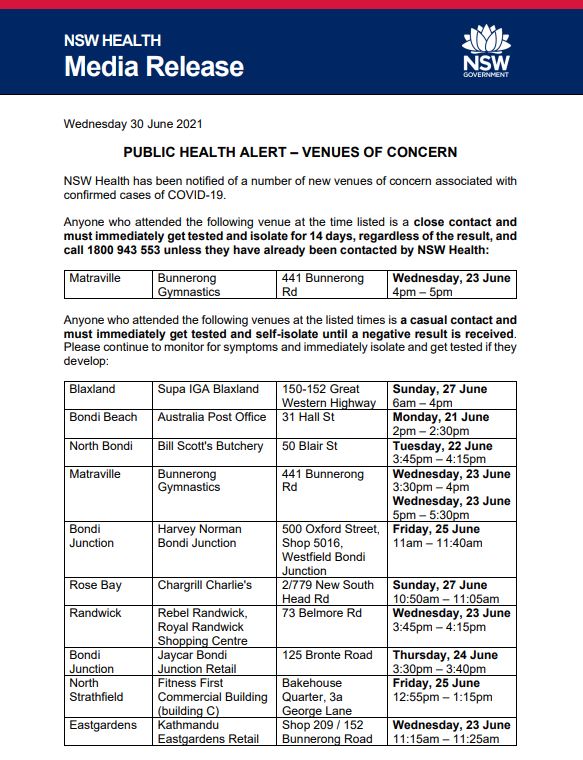 NSW HEALTH
Media Release

NSW GOVERNMENT

Wednesday 30 June 2021

PUBLIC HEALTH ALERT – VENUES OF CONCERN

NSW Health has been notified of a number of new venues of concern associated with confirmed cases of COVID-19.

Anyone who attended the following venue at the time listed is a close contact and must immediately get tested and isolate for 14 days, regardless of the result, and call 1800 943 553 unless they have already been contacted by NSW Health:

| Matraville | Bunnerong Gymnastics | 441 Bunnerong Rd | Wednesday, 23 June 4pm – 5pm |
|---|---|---|---|

Anyone who attended the following venues at the listed times is a casual contact and must immediately get tested and self-isolate until a negative result is received. Please continue to monitor for symptoms and immediately isolate and get tested if they develop:

| Blaxland | Supa IGA Blaxland | 150-152 Great Western Highway | Sunday, 27 June 6am – 4pm |
|---|---|---|---|
| Bondi Beach | Australia Post Office | 31 Hall St | Monday, 21 June 2pm – 2:30pm |
| North Bondi | Bill Scott's Butchery | 50 Blair St | Tuesday, 22 June 3:45pm – 4:15pm |
| Matraville | Bunnerong Gymnastics | 441 Bunnerong Rd | Wednesday, 23 June 3:30pm – 4pm Wednesday, 23 June 5pm – 5:30pm |
| Bondi Junction | Harvey Norman Bondi Junction | 500 Oxford Street, Shop 5016, Westfield Bondi Junction | Friday, 25 June 11am – 11:40am |
| Rose Bay | Chargrill Charlie's | 2/779 New South Head Rd | Sunday, 27 June 10:50am – 11:05am |
| Randwick | Rebel Randwick, Royal Randwick Shopping Centre | 73 Belmore Rd | Wednesday, 23 June 3:45pm – 4:15pm |
| Bondi Junction | Jaycar Bondi Junction Retail | 125 Bronte Road | Thursday, 24 June 3:30pm – 3:40pm |
| North Strathfield | Fitness First Commercial Building (building C) | Bakehouse Quarter, 3a George Lane | Friday, 25 June 12:55pm – 1:15pm |
| Eastgardens | Kathmandu Eastgardens Retail | Shop 209 / 152 Bunnerong Road | Wednesday, 23 June 11:15am – 11:25am |